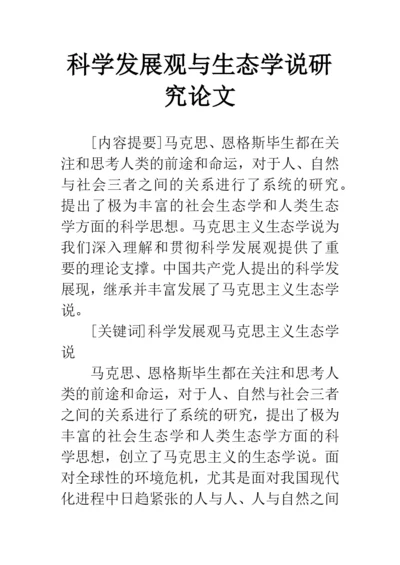 科学发展观与生态学说研究论文

[内容提要]马克思、恩格斯毕生都在关注和思考人类的前途和命运，对于人、自然与社会三者之间的关系进行了系统的研究。提出了极为丰富的社会生态学和人类生态学方面的科学思想。马克思主义生态学说为我们深入理解和贯彻科学发展观提供了重要的理论支撑。中国共产党人提出的科学发展现，继承并丰富发展了马克思主义生态学说。

[关键词]科学发展观马克思主义生态学说

马克思、恩格斯毕生都在关注和思考人类的前途和命运，对于人、自然与社会三者之间的关系进行了系统的研究，提出了极为丰富的社会生态学和人类生态学方面的科学思想，创立了马克思主义的生态学说。面对全球性的环境危机，尤其是面对我国现代化进程中日趋紧张的人与人、人与自然之间